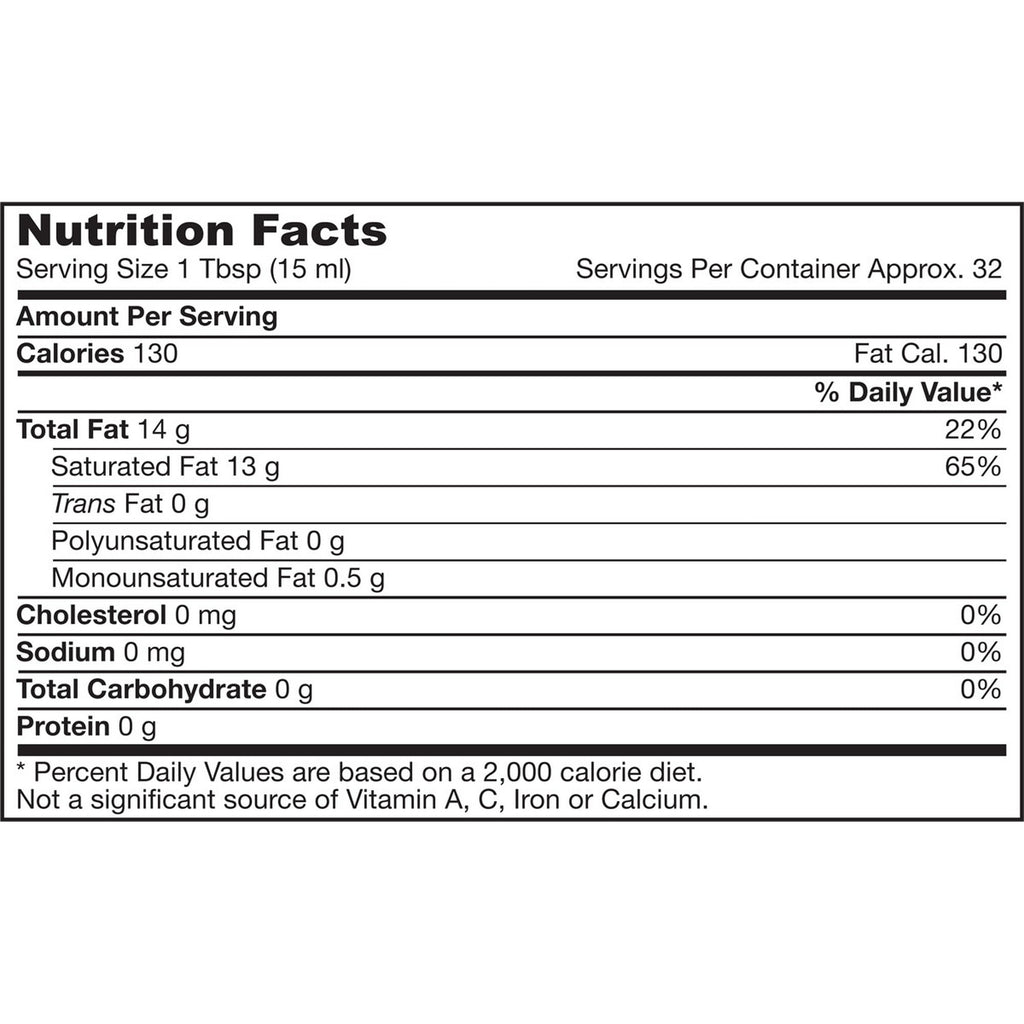 Nutrition Facts
Serving Size 1 Tbsp (15 ml) Servings Per Container Approx. 32

| Amount Per Serving | |
|---|---|
| Calories 130 | Fat Cal. 130 |
| | % Daily Value* |
| Total Fat 14 g | 22% |
| Saturated Fat 13 g | 65% |
| Trans Fat 0 g | |
| Polyunsaturated Fat 0 g | |
| Monounsaturated Fat 0.5 g | |
| Cholesterol 0 mg | 0% |
| Sodium 0 mg | 0% |
| Total Carbohydrate 0 g | 0% |
| Protein 0 g | |

* Percent Daily Values are based on a 2,000 calorie diet.
Not a significant source of Vitamin A, C, Iron or Calcium.